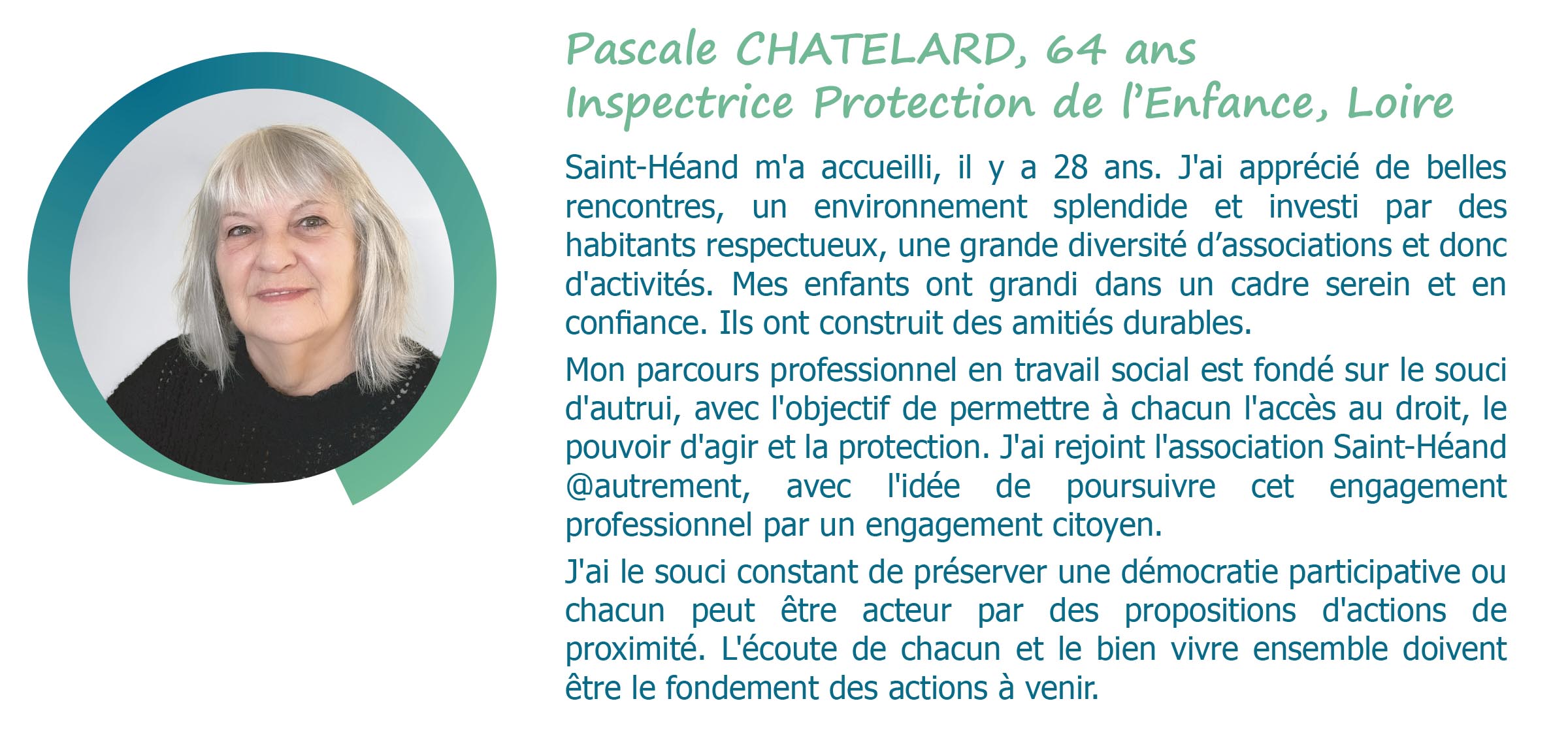 Pascale CHATELARD, 64 ans
Inspectrice Protection de l’Enfance, Loire

Saint-Héand m'a accueilli, il y a 28 ans. J'ai apprécié de belles rencontres, un environnement splendide et investi par des habitants respectueux, une grande diversité d’associations et donc d'activités. Mes enfants ont grandi dans un cadre serein et en confiance. Ils ont construit des amitiés durables.

Mon parcours professionnel en travail social est fondé sur le souci d'autrui, avec l'objectif de permettre à chacun l'accès au droit, le pouvoir d'agir et la protection. J'ai rejoint l'association Saint-Héand @autrement, avec l'idée de poursuivre cet engagement professionnel par un engagement citoyen.

J'ai le souci constant de préserver une démocratie participative ou chacun peut être acteur par des propositions d'actions de proximité. L'écoute de chacun et le bien vivre ensemble doivent être le fondement des actions à venir.